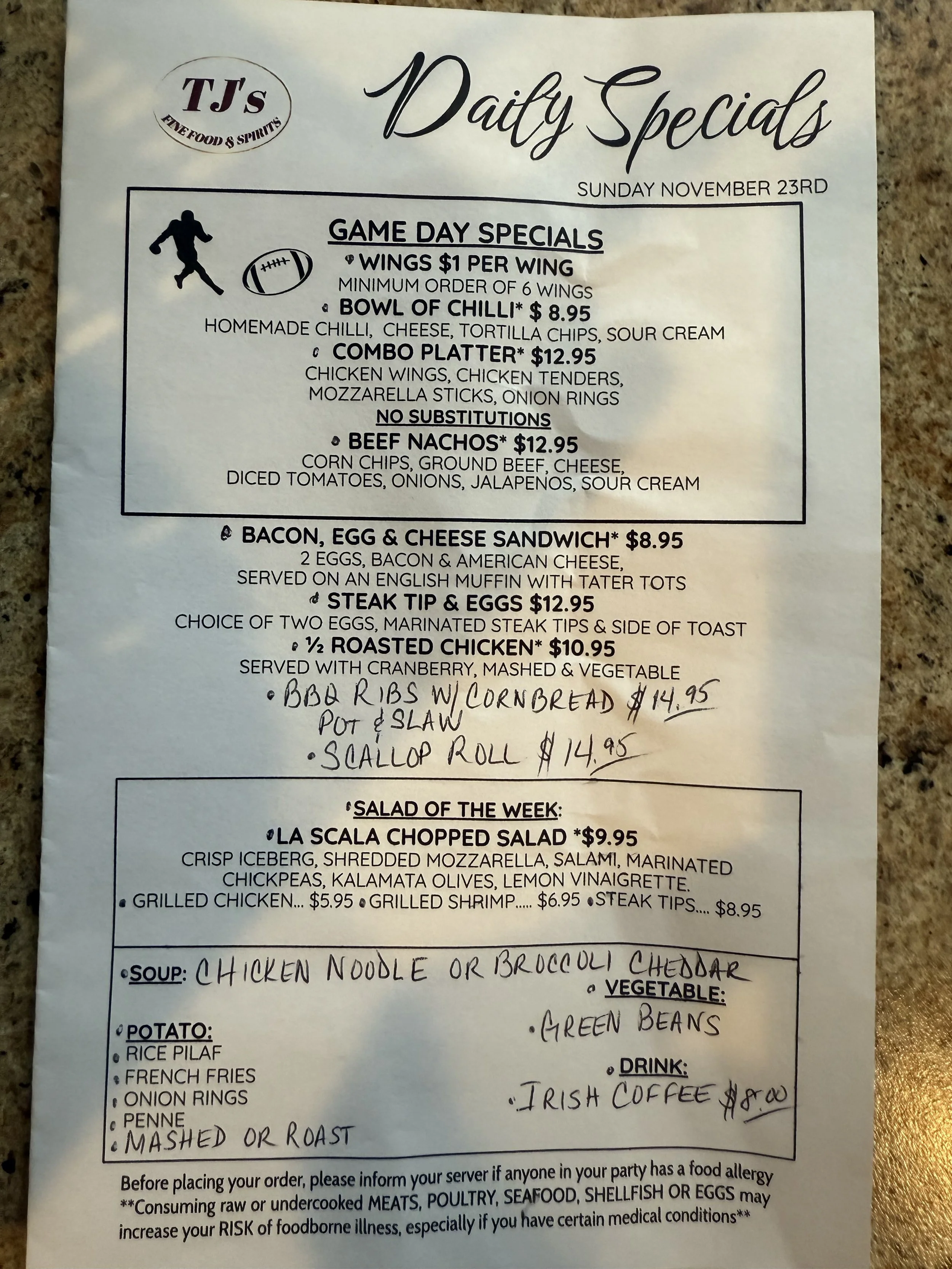 TJ's
FINE FOOD & SPIRITS

Daily Specials

SUNDAY NOVEMBER 23RD

GAME DAY SPECIALS

• WINGS $1 PER WING
MINIMUM ORDER OF 6 WINGS

• BOWL OF CHILLI* $ 8.95
HOMEMADE CHILLI, CHEESE, TORTILLA CHIPS, SOUR CREAM

• COMBO PLATTER* $12.95
CHICKEN WINGS, CHICKEN TENDERS, MOZZARELLA STICKS, ONION RINGS
NO SUBSTITUTIONS

• BEEF NACHOS* $12.95
CORN CHIPS, GROUND BEEF, CHEESE, DICED TOMATOES, ONIONS, JALAPENOS, SOUR CREAM

• BACON, EGG & CHEESE SANDWICH* $8.95
2 EGGS, BACON & AMERICAN CHEESE, SERVED ON AN ENGLISH MUFFIN WITH TATER TOTS

• STEAK TIP & EGGS $12.95
CHOICE OF TWO EGGS, MARINATED STEAK TIPS & SIDE OF TOAST

• ½ ROASTED CHICKEN* $10.95
SERVED WITH CRANBERRY, MASHED & VEGETABLE

• BBQ RIBS W/ CORNBREAD $14.95
POT & SLAW

• SCALLOP ROLL $14.95

• SALAD OF THE WEEK:

• LA SCALA CHOPPED SALAD *$9.95
CRISP ICEBERG, SHREDDED MOZZARELLA, SALAMI, MARINATED CHICKPEAS, KALAMATA OLIVES, LEMON VINAIGRETTE.
• GRILLED CHICKEN... $5.95 • GRILLED SHRIMP..... $6.95 • STEAK TIPS.... $8.95

• SOUP: CHICKEN NOODLE OR BROCCOLI CHEDDAR

• POTATO:
• RICE PILAF
• FRENCH FRIES
• ONION RINGS
• PENNE
• MASHED OR ROAST

• VEGETABLE:
• GREEN BEANS

• DRINK:
• IRISH COFFEE $8.00

Before placing your order, please inform your server if anyone in your party has a food allergy
**Consuming raw or undercooked MEATS, POULTRY, SEAFOOD, SHELLFISH OR EGGS may increase your RISK of foodborne illness, especially if you have certain medical conditions**